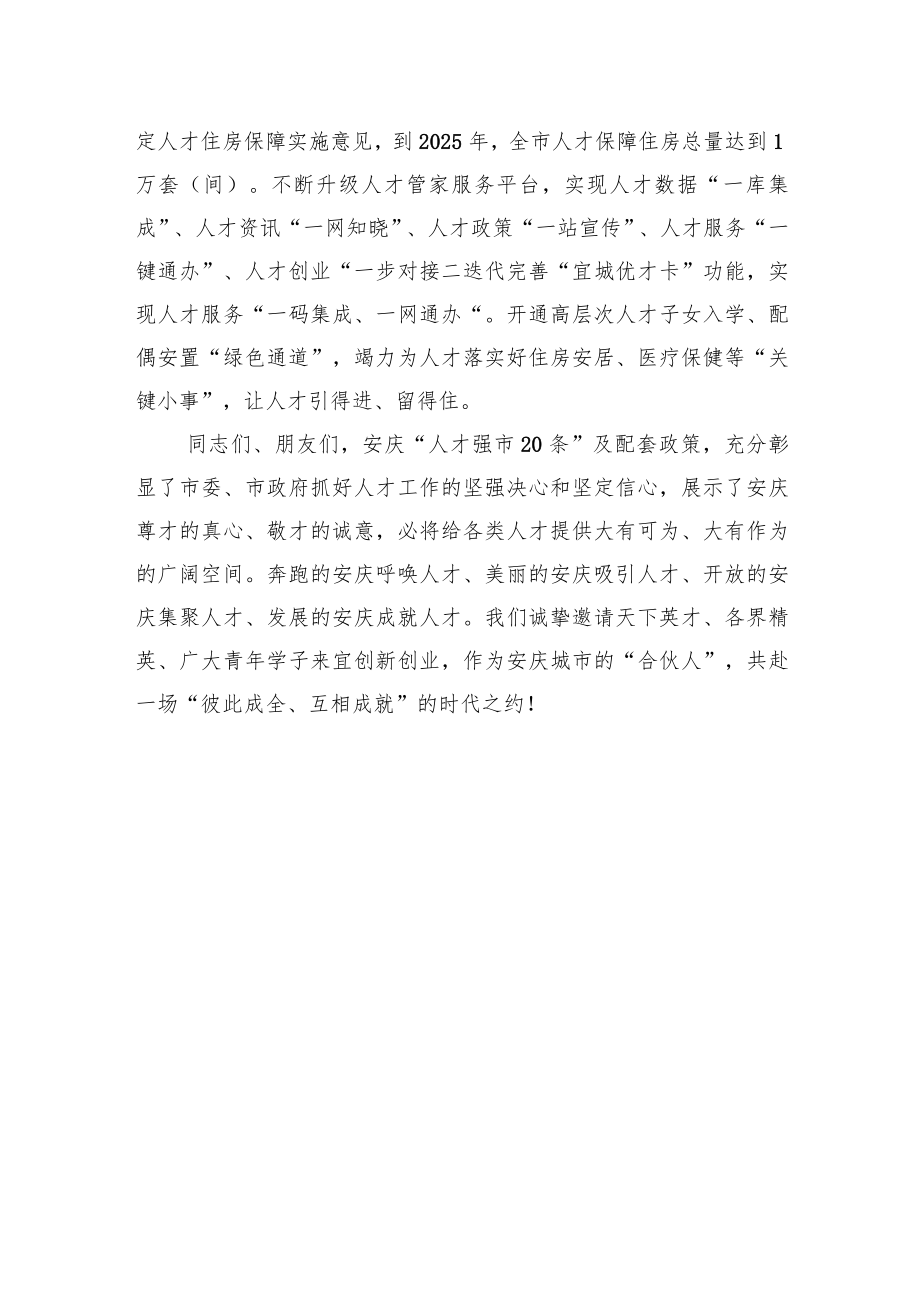 定人才住房保障实施意见，到2025年，全市人才保障住房总量达到1万套（间）。不断升级人才管家服务平台，实现人才数据“一库集成”、人才资讯“一网知晓”、人才政策“一站宣传”、人才服务“一键通办”、人才创业“一步对接二迭代完善“宜城优才卡”功能，实现人才服务“一码集成、一网通办“。开通高层次人才子女入学、配偶安置“绿色通道”，竭力为人才落实好住房安居、医疗保健等“关键小事”，让人才引得进、留得住。

同志们、朋友们，安庆“人才强市20条”及配套政策，充分彰显了市委、市政府抓好人才工作的坚强决心和坚定信心，展示了安庆尊才的真心、敬才的诚意，必将给各类人才提供大有可为、大有作为的广阔空间。奔跑的安庆呼唤人才、美丽的安庆吸引人才、开放的安庆集聚人才、发展的安庆成就人才。我们诚挚邀请天下英才、各界精英、广大青年学子来宜创新创业，作为安庆城市的“合伙人”，共赴一场“彼此成全、互相成就”的时代之约！